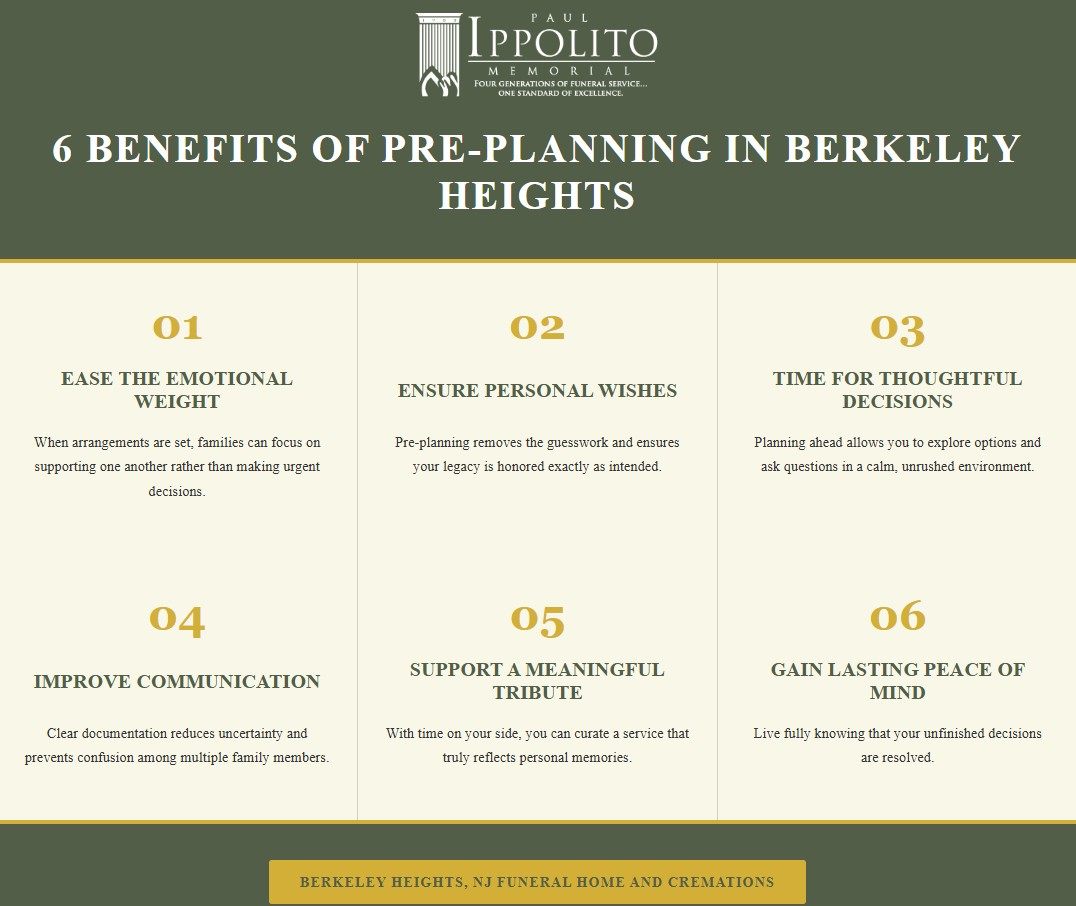 PAUL
IPPOLITO
MEMORIAL
FOUR GENERATIONS OF FUNERAL SERVICE... ONE STANDARD OF EXCELLENCE.

6 BENEFITS OF PRE-PLANNING IN BERKELEY HEIGHTS

01
EASE THE EMOTIONAL WEIGHT
When arrangements are set, families can focus on supporting one another rather than making urgent decisions.

02
ENSURE PERSONAL WISHES
Pre-planning removes the guesswork and ensures your legacy is honored exactly as intended.

03
TIME FOR THOUGHTFUL DECISIONS
Planning ahead allows you to explore options and ask questions in a calm, unrushed environment.

04
IMPROVE COMMUNICATION
Clear documentation reduces uncertainty and prevents confusion among multiple family members.

05
SUPPORT A MEANINGFUL TRIBUTE
With time on your side, you can curate a service that truly reflects personal memories.

06
GAIN LASTING PEACE OF MIND
Live fully knowing that your unfinished decisions are resolved.

BERKELEY HEIGHTS, NJ FUNERAL HOME AND CREMATIONS